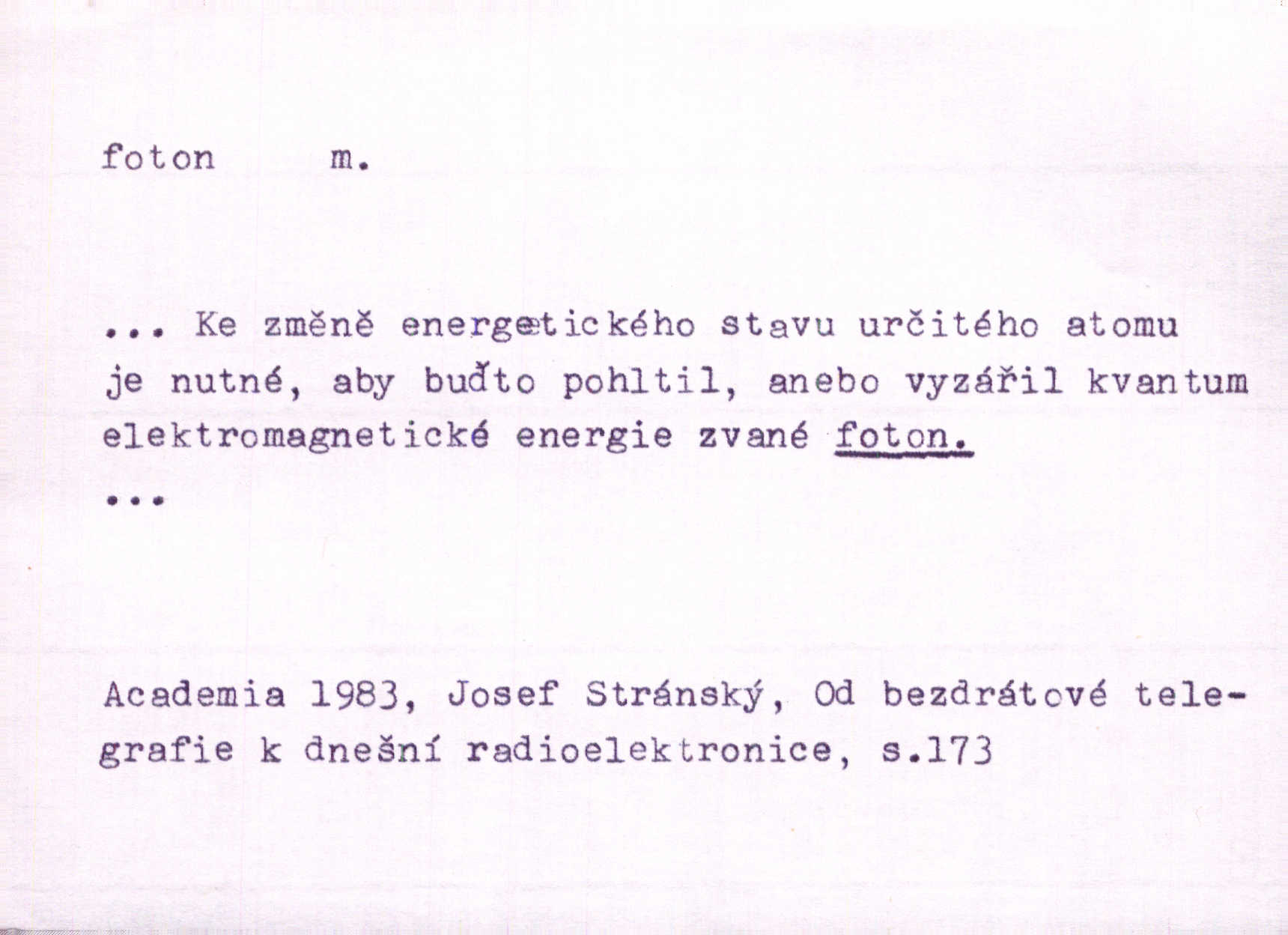 foton m.

... Ke změně energetického stavu určitého atomu je nutné, aby buďto pohltil, anebo vyzářil kvantum elektromagnetické energie zvané foton.
...

Academia 1983, Josef Stránský, Od bezdrátové telegrafie k dnešní radioelektronice, s.173